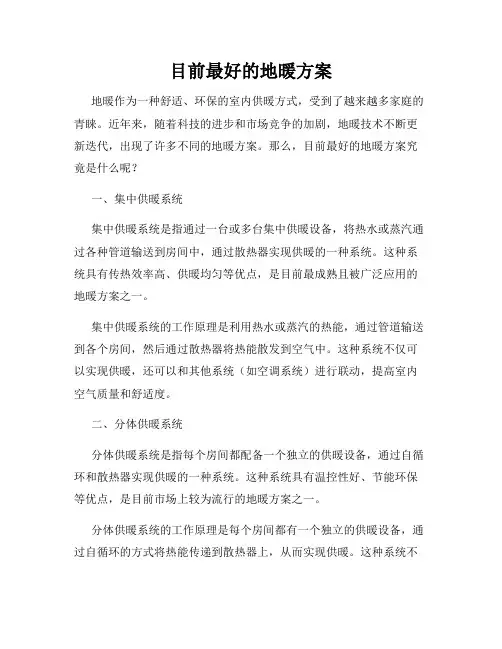 目前最好的地暖方案

地暖作为一种舒适、环保的室内供暖方式，受到了越来越多家庭的青睐。近年来，随着科技的进步和市场竞争的加剧，地暖技术不断更新迭代，出现了许多不同的地暖方案。那么，目前最好的地暖方案究竟是什么呢？

一、集中供暖系统

集中供暖系统是指通过一台或多台集中供暖设备，将热水或蒸汽通过各种管道输送到房间中，通过散热器实现供暖的一种系统。这种系统具有传热效率高、供暖均匀等优点，是目前最成熟且被广泛应用的地暖方案之一。

集中供暖系统的工作原理是利用热水或蒸汽的热能，通过管道输送到各个房间，然后通过散热器将热能散发到空气中。这种系统不仅可以实现供暖，还可以和其他系统（如空调系统）进行联动，提高室内空气质量和舒适度。

二、分体供暖系统

分体供暖系统是指每个房间都配备一个独立的供暖设备，通过自循环和散热器实现供暖的一种系统。这种系统具有温控性好、节能环保等优点，是目前市场上较为流行的地暖方案之一。

分体供暖系统的工作原理是每个房间都有一个独立的供暖设备，通过自循环的方式将热能传递到散热器上，从而实现供暖。这种系统不